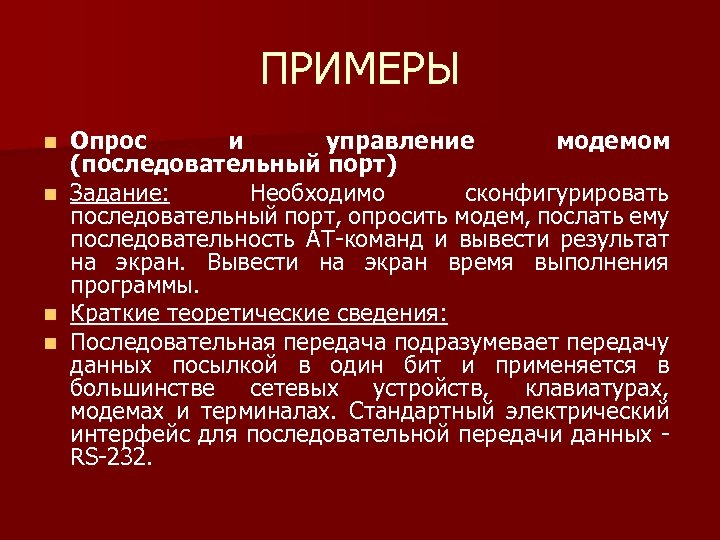 ПРИМЕРЫ

Опрос и управление модемом (последовательный порт)

Задание: Необходимо сконфигурировать последовательный порт, опросить модем, послать ему последовательность AT-команд и вывести результат на экран. Вывести на экран время выполнения программы.

Краткие теоретические сведения:

Последовательная передача подразумевает передачу данных посылкой в один бит и применяется в большинстве сетевых устройств, клавиатурах, модемах и терминалах. Стандартный электрический интерфейс для последовательной передачи данных - RS-232.